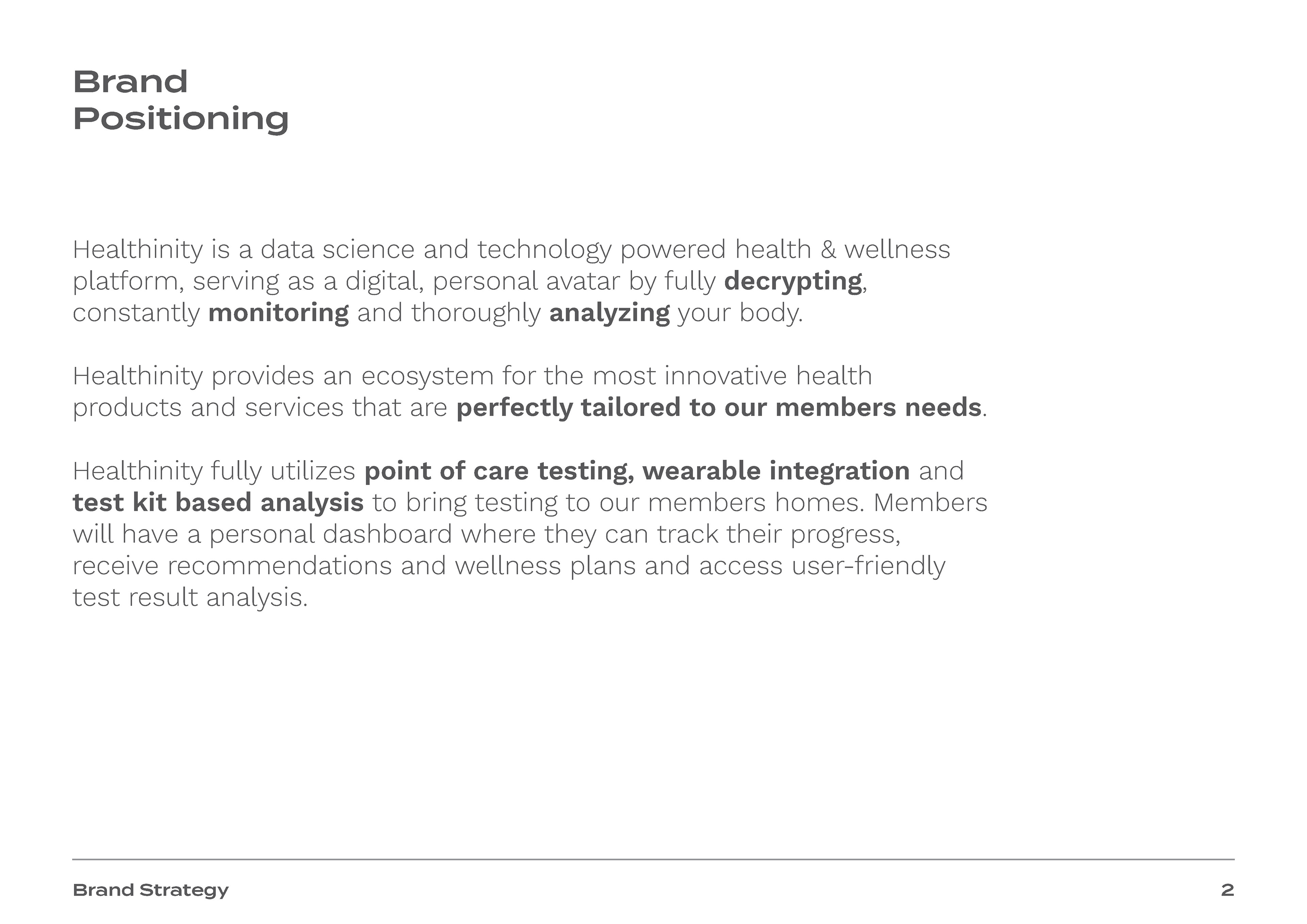 Brand
Positioning

Healthinity is a data science and technology powered health & wellness platform, serving as a digital, personal avatar by fully decrypting, constantly monitoring and thoroughly analyzing your body.

Healthinity provides an ecosystem for the most innovative health products and services that are perfectly tailored to our members needs.

Healthinity fully utilizes point of care testing, wearable integration and test kit based analysis to bring testing to our members homes. Members will have a personal dashboard where they can track their progress, receive recommendations and wellness plans and access user-friendly test result analysis.

Brand Strategy

2